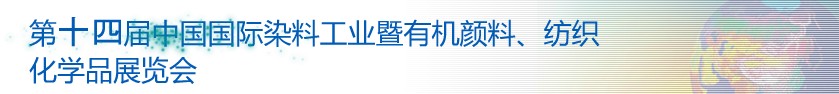 第十四届中国国际染料工业暨有机颜料、纺织化学品展览会